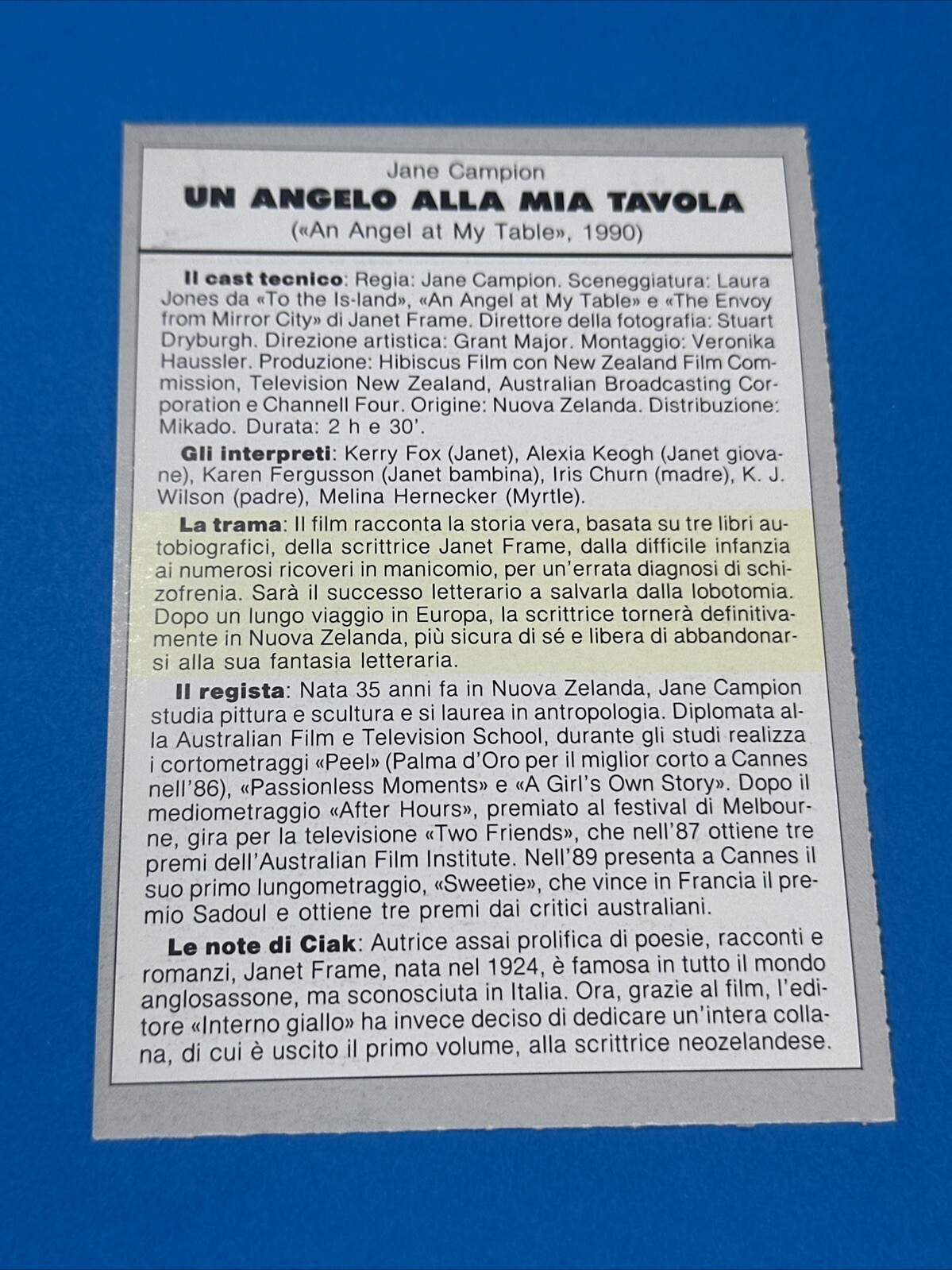 Jane Campion
UN ANGELO ALLA MIA TAVOLA
(«An Angel at My Table», 1990)

Il cast tecnico: Regia: Jane Campion. Sceneggiatura: Laura Jones da «To the Is-land», «An Angel at My Table» e «The Envoy from Mirror City» di Janet Frame. Direttore della fotografia: Stuart Dryburgh. Direzione artistica: Grant Major. Montaggio: Veronika Haussler. Produzione: Hibiscus Film con New Zealand Film Commission, Television New Zealand, Australian Broadcasting Corporation e Channell Four. Origine: Nuova Zelanda. Distribuzione: Mikado. Durata: 2 h e 30'.

Gli interpreti: Kerry Fox (Janet), Alexia Keogh (Janet giovane), Karen Fergusson (Janet bambina), Iris Churn (madre), K. J. Wilson (padre), Melina Hernecker (Myrtle).

La trama: Il film racconta la storia vera, basata su tre libri autobiografici, della scrittrice Janet Frame, dalla difficile infanzia ai numerosi ricoveri in manicomio, per un'errata diagnosi di schizofrenia. Sarà il successo letterario a salvarla dalla lobotomia. Dopo un lungo viaggio in Europa, la scrittrice tornerà definitivamente in Nuova Zelanda, più sicura di sé e libera di abbandonarsi alla sua fantasia letteraria.

Il regista: Nata 35 anni fa in Nuova Zelanda, Jane Campion studia pittura e scultura e si laurea in antropologia. Diplomata alla Australian Film e Television School, durante gli studi realizza i cortometraggi «Peel» (Palma d'Oro per il miglior corto a Cannes nell'86), «Passionless Moments» e «A Girl's Own Story». Dopo il mediometraggio «After Hours», premiato al festival di Melbourne, gira per la televisione «Two Friends», che nell'87 ottiene tre premi dell'Australian Film Institute. Nell'89 presenta a Cannes il suo primo lungometraggio, «Sweetie», che vince in Francia il premio Sadoul e ottiene tre premi dai critici australiani.

Le note di Ciak: Autrice assai prolifica di poesie, racconti e romanzi, Janet Frame, nata nel 1924, è famosa in tutto il mondo anglosassone, ma sconosciuta in Italia. Ora, grazie al film, l'editore «Interno giallo» ha invece deciso di dedicare un'intera collana, di cui è uscito il primo volume, alla scrittrice neozelandese.